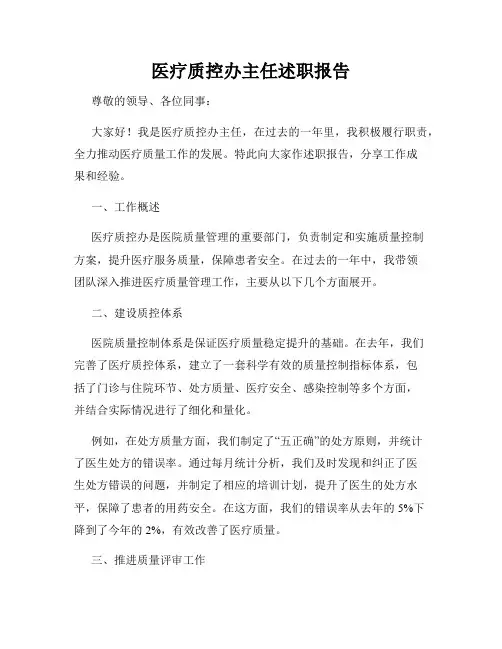 医疗质控办主任述职报告

尊敬的领导、各位同事：

大家好！我是医疗质控办主任，在过去的一年里，我积极履行职责，全力推动医疗质量工作的发展。特此向大家作述职报告，分享工作成果和经验。

一、工作概述

医疗质控办是医院质量管理的重要部门，负责制定和实施质量控制方案，提升医疗服务质量，保障患者安全。在过去的一年中，我带领团队深入推进医疗质量管理工作，主要从以下几个方面展开。

二、建设质控体系

医院质量控制体系是保证医疗质量稳定提升的基础。在去年，我们完善了医疗质控体系，建立了一套科学有效的质量控制指标体系，包括了门诊与住院环节、处方质量、医疗安全、感染控制等多个方面，并结合实际情况进行了细化和量化。

例如，在处方质量方面，我们制定了“五正确”的处方原则，并统计了医生处方的错误率。通过每月统计分析，我们及时发现和纠正了医生处方错误的问题，并制定了相应的培训计划，提升了医生的处方水平，保障了患者的用药安全。在这方面，我们的错误率从去年的 5%下降到了今年的 2%，有效改善了医疗质量。

三、推进质量评审工作